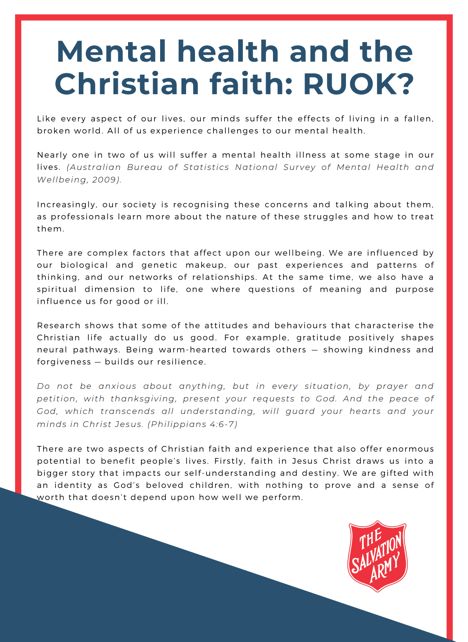 Mental health and the Christian faith: RUOK?

Like every aspect of our lives, our minds suffer the effects of living in a fallen, broken world. All of us experience challenges to our mental health.

Nearly one in two of us will suffer a mental health illness at some stage in our lives. (Australian Bureau of Statistics National Survey of Mental Health and Wellbeing, 2009).

Increasingly, our society is recognising these concerns and talking about them, as professionals learn more about the nature of these struggles and how to treat them.

There are complex factors that affect upon our wellbeing. We are influenced by our biological and genetic makeup, our past experiences and patterns of thinking, and our networks of relationships. At the same time, we also have a spiritual dimension to life, one where questions of meaning and purpose influence us for good or ill.

Research shows that some of the attitudes and behaviours that characterise the Christian life actually do us good. For example, gratitude positively shapes neural pathways. Being warm-hearted towards others — showing kindness and forgiveness — builds our resilience.

Do not be anxious about anything, but in every situation, by prayer and petition, with thanksgiving, present your requests to God. And the peace of God, which transcends all understanding, will guard your hearts and your minds in Christ Jesus. (Philippians 4:6-7)

There are two aspects of Christian faith and experience that also offer enormous potential to benefit people's lives. Firstly, faith in Jesus Christ draws us into a bigger story that impacts our self-understanding and destiny. We are gifted with an identity as God's beloved children, with nothing to prove and a sense of worth that doesn't depend upon how well we perform.

THE SALVATION ARMY